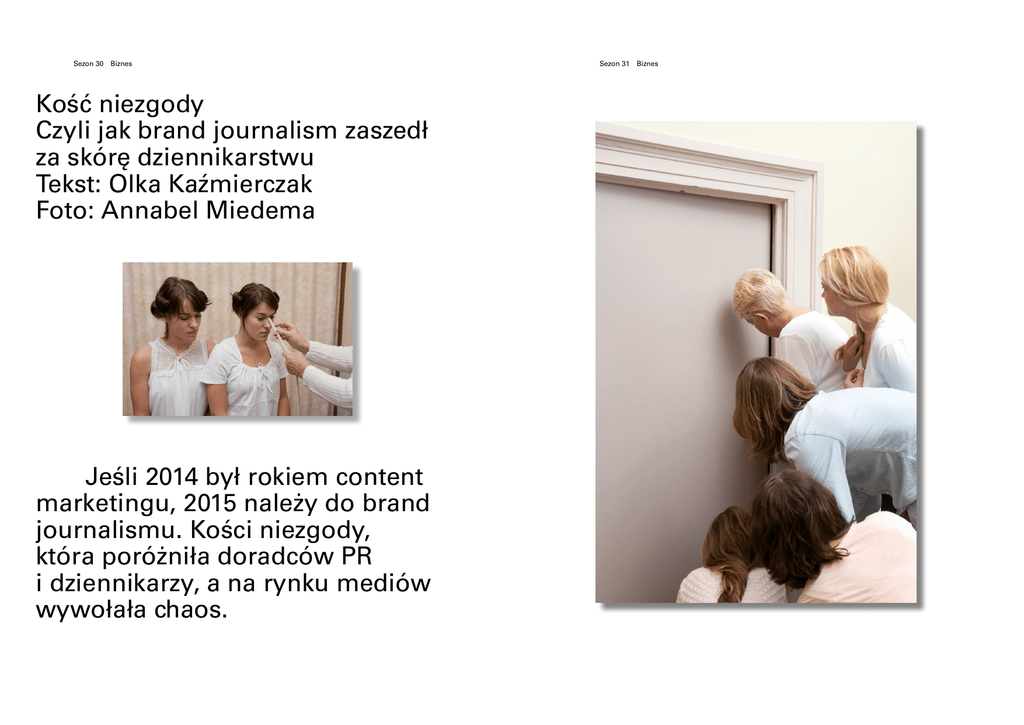 Sezon 30 Biznes

Kość niezgody
Czyli jak brand journalism zaszedł za skórę dziennikarstwu
Tekst: Olka Kaźmierczak
Foto: Annabel Miedema

Jeśli 2014 był rokiem content marketingu, 2015 należy do brand journalismu. Kości niezgody, która poróżniła doradców PR i dziennikarzy, a na rynku mediów wywołała chaos.

Sezon 31 Biznes